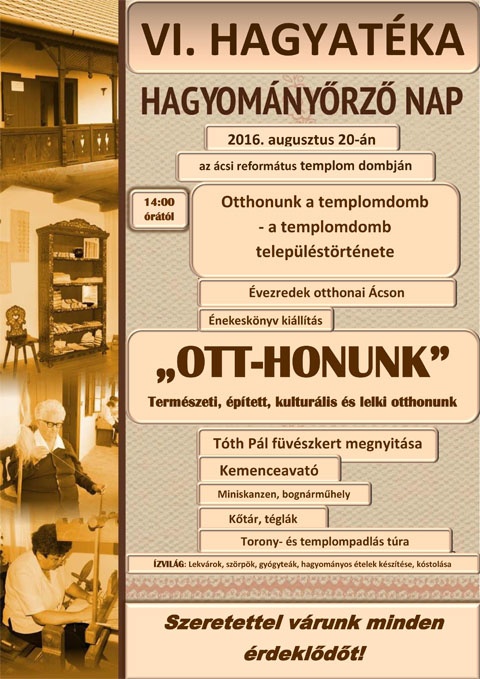 VI. HAGYATÉKA

HAGYOMÁNYŐRZŐ NAP

2016. augusztus 20-án

az ácsi református templom dombján

14:00 órától

Otthonunk a templomdomb - a templomdomb településtörténete

Évezredek otthonai Ácson

Énekeskönyv kiállítás

„OTT-HONUNK”

Természeti, épített, kulturális és lelki otthonunk

Tóth Pál füvészkert megnyitása

Kemenceavató

Miniskanzen, bognárműhely

Kőtár, téglák

Torony- és templompadlás túra

ÍZVILÁG: Lekvárok, szörpök, gyógyteák, hagyományos ételek készítése, kóstolása

Szeretettel várunk minden érdeklődőt!